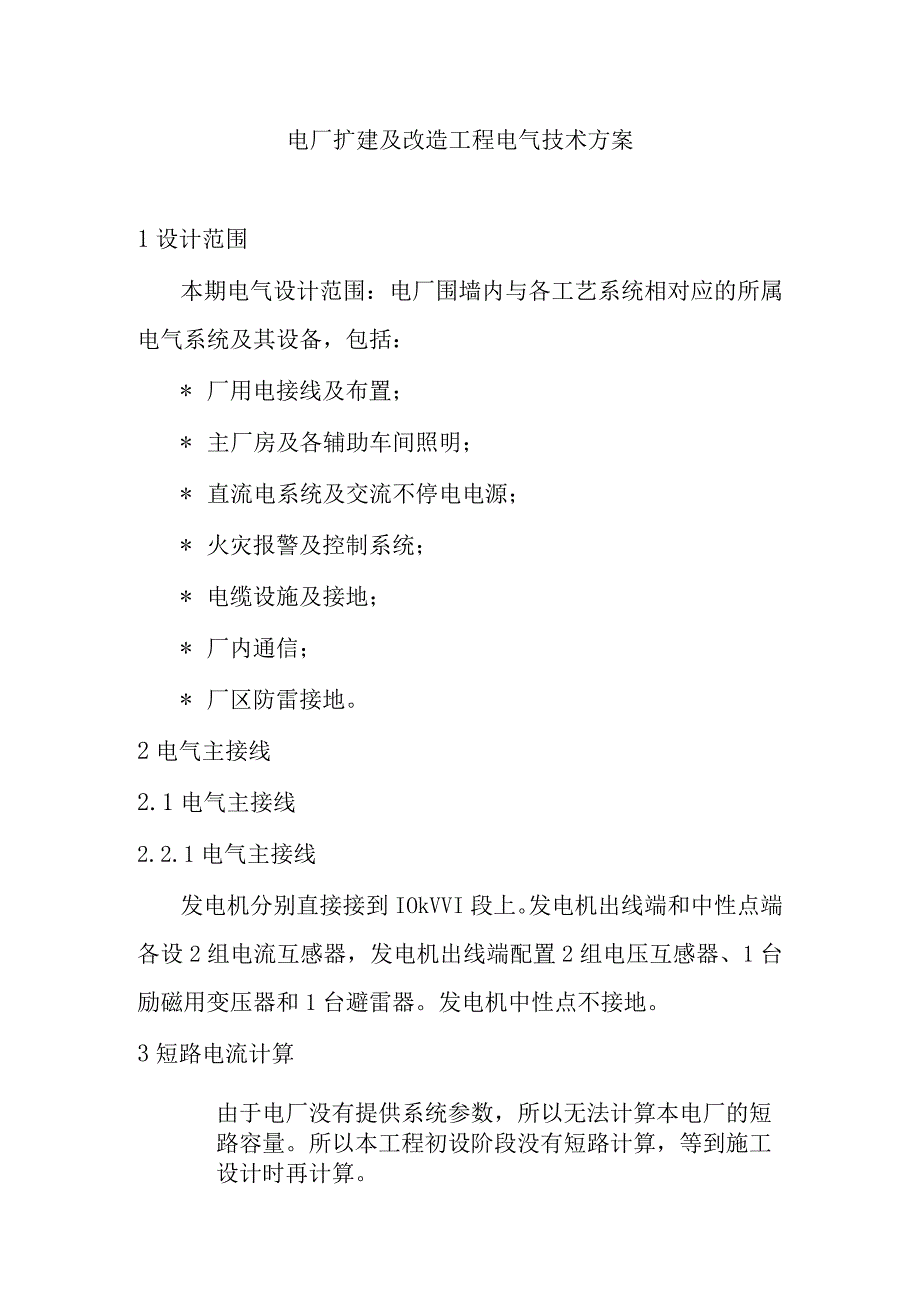 电厂扩建及改造工程电气技术方案

1 设计范围

本期电气设计范围：电厂围墙内与各工艺系统相对应的所属电气系统及其设备，包括：

＊ 厂用电接线及布置；

＊ 主厂房及各辅助车间照明；

＊ 直流电系统及交流不停电电源；

＊ 火灾报警及控制系统；

＊ 电缆设施及接地；

＊ 厂内通信；

＊ 厂区防雷接地。

2 电气主接线

2.1 电气主接线

2.2.1 电气主接线

发电机分别直接接到 IOkVVI 段上。发电机出线端和中性点端各设 2 组电流互感器，发电机出线端配置 2 组电压互感器、1 台励磁用变压器和 1 台避雷器。发电机中性点不接地。

3 短路电流计算

由于电厂没有提供系统参数，所以无法计算本电厂的短路容量。所以本工程初设阶段没有短路计算，等到施工设计时再计算。